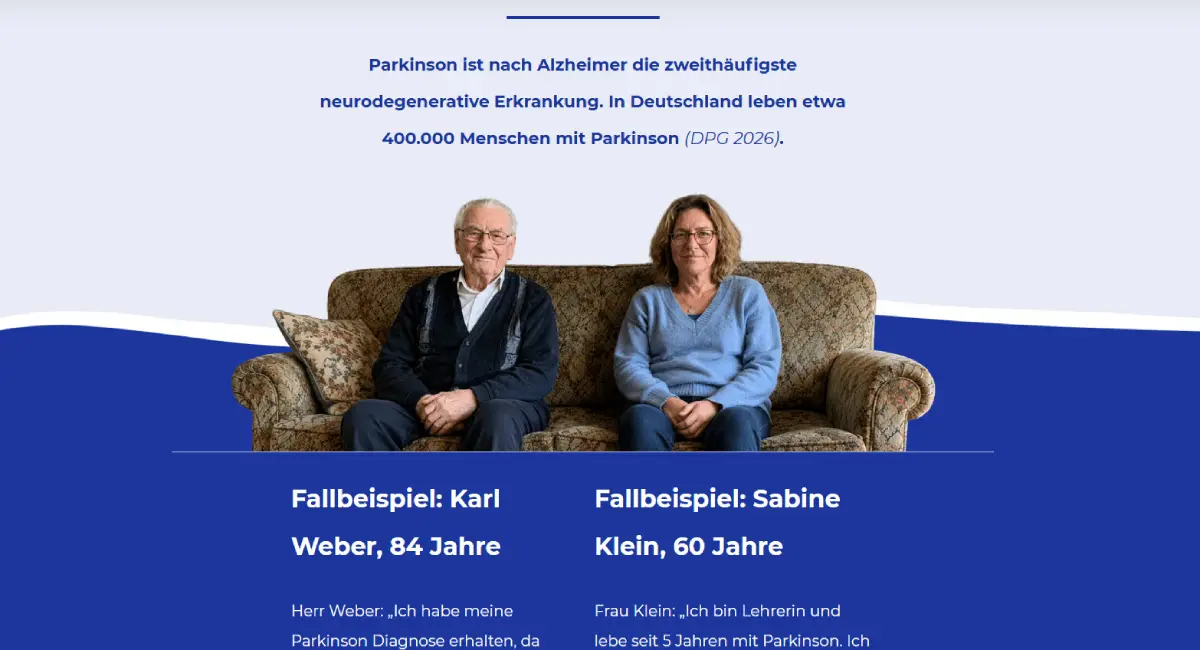 Parkinson ist nach Alzheimer die zweithäufigste neurodegenerative Erkrankung. In Deutschland leben etwa 400.000 Menschen mit Parkinson (DPG 2026).

Fallbeispiel: Karl Weber, 84 Jahre

Herr Weber: „Ich habe meine Parkinson Diagnose erhalten, da

Fallbeispiel: Sabine Klein, 60 Jahre

Frau Klein: „Ich bin Lehrerin und lebe seit 5 Jahren mit Parkinson. Ich